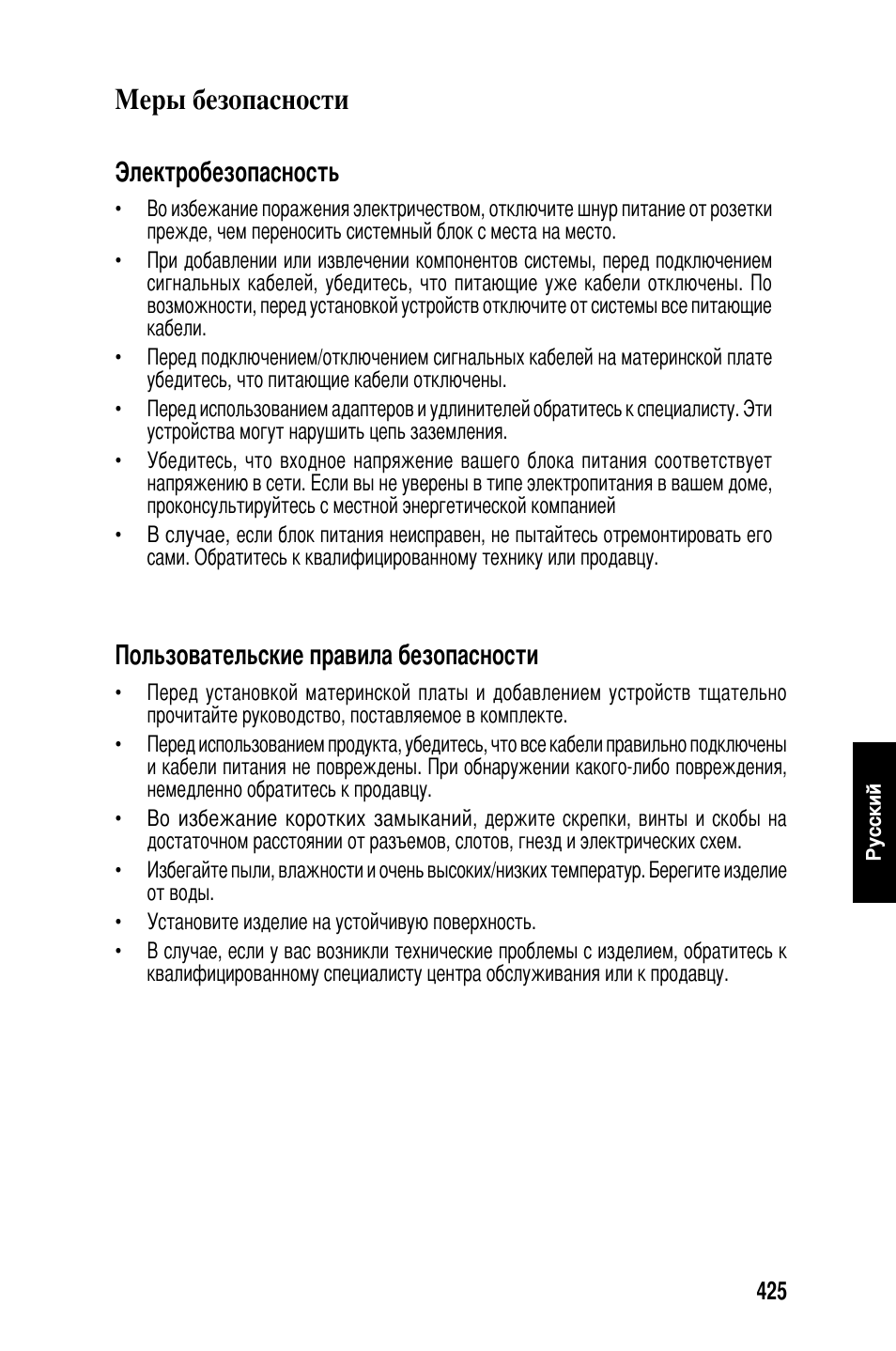 Меры безопасности

Электробезопасность

• Во избежание поражения электричеством, отключите шнур питание от розетки прежде, чем переносить системный блок с места на место.

• При добавлении или извлечении компонентов системы, перед подключением сигнальных кабелей, убедитесь, что питающие уже кабели отключены. По возможности, перед установкой устройств отключите от системы все питающие кабели.

• Перед подключением/отключением сигнальных кабелей на материнской плате убедитесь, что питающие кабели отключены.

• Перед использованием адаптеров и удлинителей обратитесь к специалисту. Эти устройства могут нарушить цепь заземления.

• Убедитесь, что входное напряжение вашего блока питания соответствует напряжению в сети. Если вы не уверены в типе электропитания в вашем доме, проконсультируйтесь с местной энергетической компанией

• В случае, если блок питания неисправен, не пытайтесь отремонтировать его сами. Обратитесь к квалифицированному технику или продавцу.

Пользовательские правила безопасности

• Перед установкой материнской платы и добавлением устройств тщательно прочитайте руководство, поставляемое в комплекте.

• Перед использованием продукта, убедитесь, что все кабели правильно подключены и кабели питания не повреждены. При обнаружении какого-либо повреждения, немедленно обратитесь к продавцу.

• Во избежание коротких замыканий, держите скрепки, винты и скобы на достаточном расстоянии от разъемов, слотов, гнезд и электрических схем.

• Избегайте пыли, влажности и очень высоких/низких температур. Берегите изделие от воды.

• Установите изделие на устойчивую поверхность.

• В случае, если у вас возникли технические проблемы с изделием, обратитесь к квалифицированному специалисту центра обслуживания или к продавцу.

Русский

425